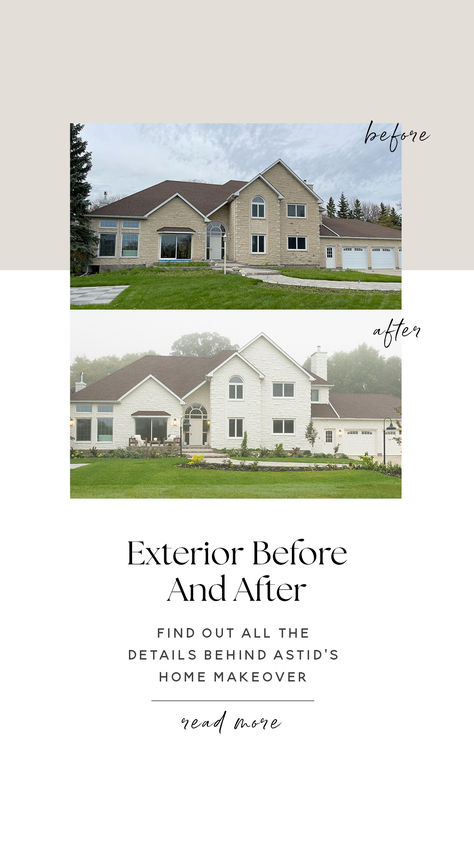 before

after

Exterior Before And After

FIND OUT ALL THE DETAILS BEHIND ASTID'S HOME MAKEOVER

read more